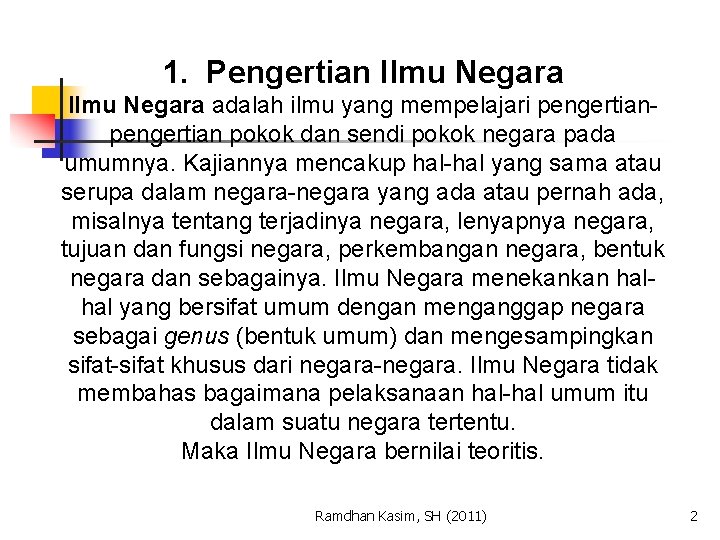 1. Pengertian Ilmu Negara

Ilmu Negara adalah ilmu yang mempelajari pengertian-pengertian pokok dan sendi pokok negara pada umumnya. Kajiannya mencakup hal-hal yang sama atau serupa dalam negara-negara yang ada atau pernah ada, misalnya tentang terjadinya negara, lenyapnya negara, tujuan dan fungsi negara, perkembangan negara, bentuk negara dan sebagainya. Ilmu Negara menekankan hal-hal yang bersifat umum dengan menganggap negara sebagai genus (bentuk umum) dan mengesampingkan sifat-sifat khusus dari negara-negara. Ilmu Negara tidak membahas bagaimana pelaksanaan hal-hal umum itu dalam suatu negara tertentu.

Maka Ilmu Negara bernilai teoritis.

Ramdhan Kasim, SH (2011)

2